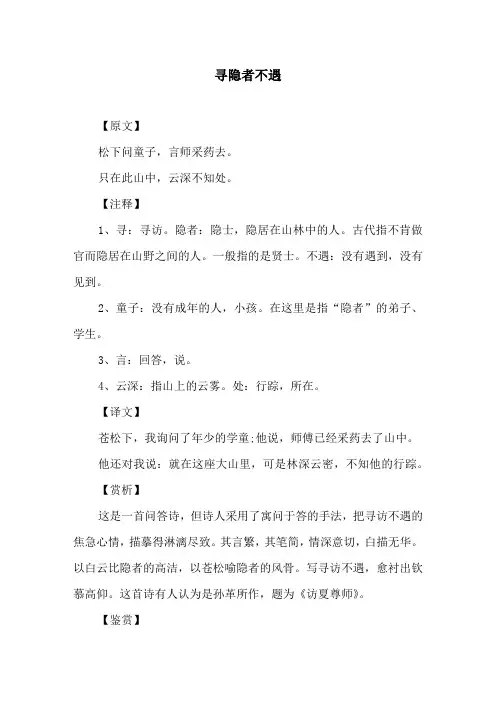 寻隐者不遇

【原文】

松下问童子，言师采药去。

只在此山中，云深不知处。

【注释】

1、寻：寻访。隐者：隐士，隐居在山林中的人。古代指不肯做官而隐居在山野之间的人。一般指的是贤士。不遇：没有遇到，没有见到。

2、童子：没有成年的人，小孩。在这里是指“隐者”的弟子、学生。

3、言：回答，说。

4、云深：指山上的云雾。处：行踪，所在。

【译文】

苍松下，我询问了年少的学童;他说，师傅已经采药去了山中。

他还对我说：就在这座大山里，可是林深云密，不知他的行踪。

【赏析】

这是一首问答诗，但诗人采用了寓问于答的手法，把寻访不遇的焦急心情，描摹得淋漓尽致。其言繁，其笔简，情深意切，白描无华。以白云比隐者的高洁，以苍松喻隐者的风骨。写寻访不遇，愈衬出钦慕高仰。这首诗有人认为是孙革所作，题为《访夏尊师》。

【鉴赏】